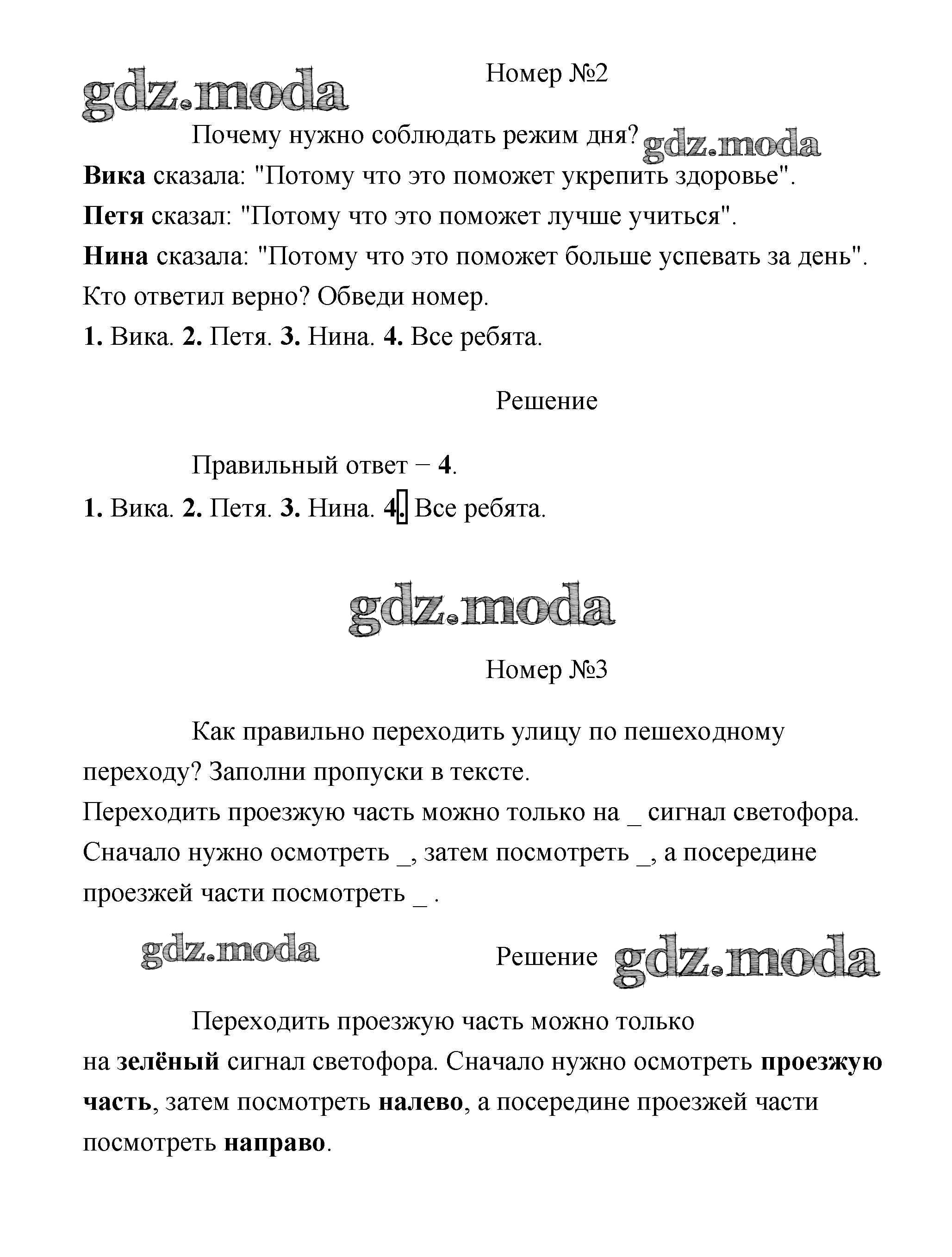 gdz.moda

Номер №2

Почему нужно соблюдать режим дня? gdz.moda
Вика сказала: "Потому что это поможет укрепить здоровье".
Петя сказал: "Потому что это поможет лучше учиться".
Нина сказала: "Потому что это поможет больше успевать за день".
Кто ответил верно? Обведи номер.
1. Вика. 2. Петя. 3. Нина. 4. Все ребята.

Решение

Правильный ответ − 4.
1. Вика. 2. Петя. 3. Нина. 4. Все ребята.

gdz.moda

Номер №3

Как правильно переходить улицу по пешеходному переходу? Заполни пропуски в тексте.
Переходить проезжую часть можно только на _ сигнал светофора. Сначало нужно осмотреть _, затем посмотреть _, а посередине проезжей части посмотреть _ .

gdz.moda

Решение gdz.moda

Переходить проезжую часть можно только на зелёный сигнал светофора. Сначало нужно осмотреть проезжую часть, затем посмотреть налево, а посередине проезжей части посмотреть направо.